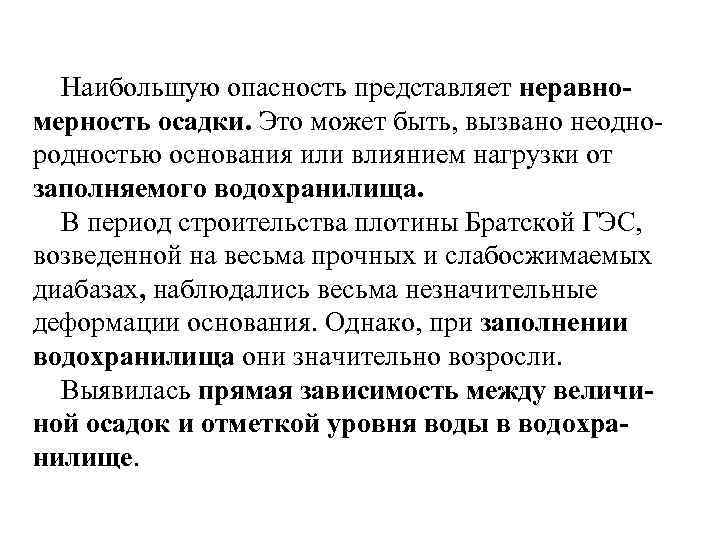 Наибольшую опасность представляет неравномерность осадки. Это может быть, вызвано неоднородностью основания или влиянием нагрузки от заполняемого водохранилища.

В период строительства плотины Братской ГЭС, возведенной на весьма прочных и слабосжимаемых диабазах, наблюдались весьма незначительные деформации основания. Однако, при заполнении водохранилища они значительно возросли.

Выявилась прямая зависимость между величиной осадок и отметкой уровня воды в водохранилище.